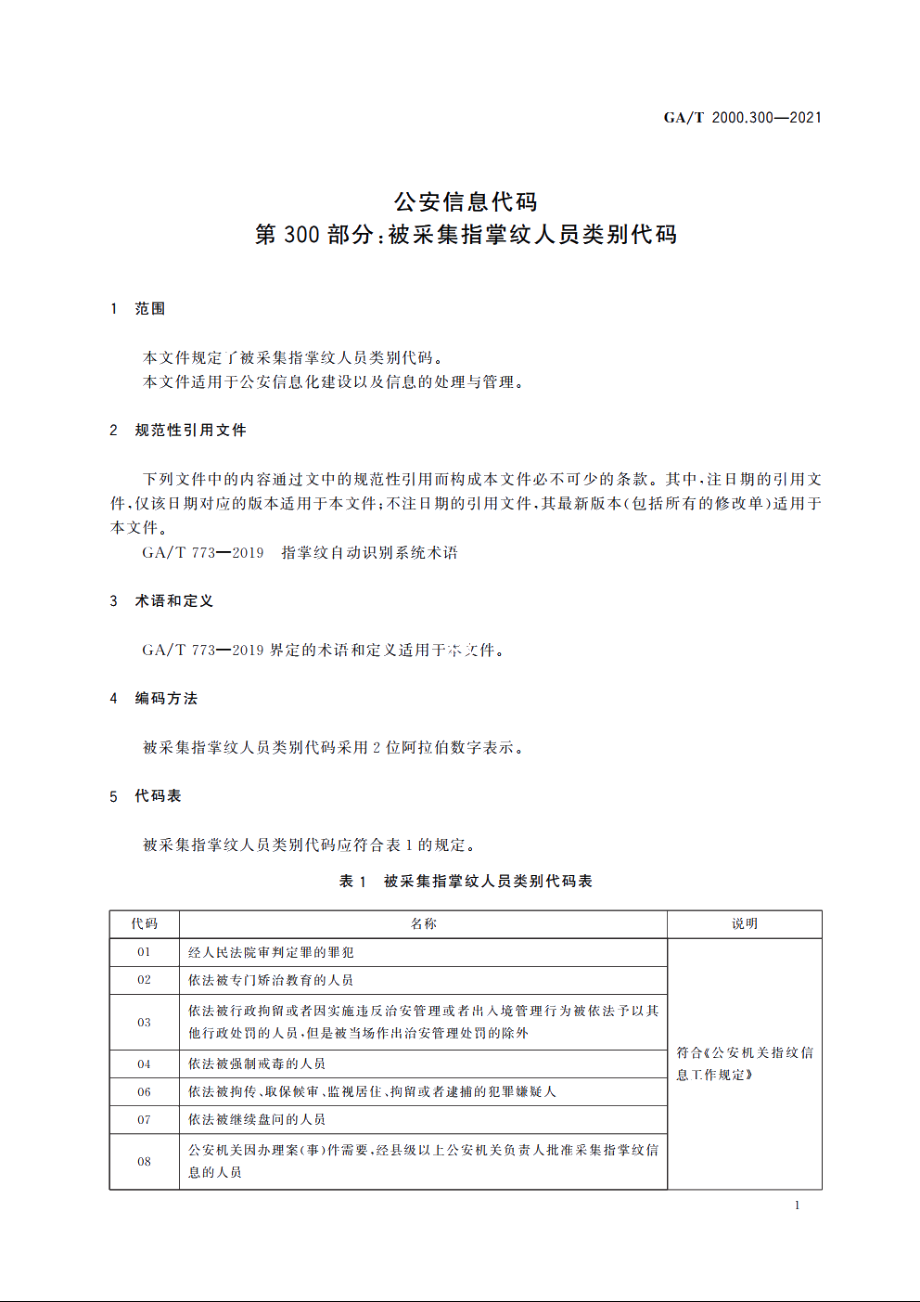 GA/T 2000.300—2021

公安信息代码
第300部分:被采集指掌纹人员类别代码

1 范围

本文件规定了被采集指掌纹人员类别代码。
本文件适用于公安信息化建设以及信息的处理与管理。

2 规范性引用文件

下列文件中的内容通过文中的规范性引用而构成本文件必不可少的条款。其中,注日期的引用文件,仅该日期对应的版本适用于本文件;不注日期的引用文件,其最新版本(包括所有的修改单)适用于本文件。
GA/T 773—2019 指掌纹自动识别系统术语

3 术语和定义

GA/T 773—2019 界定的术语和定义适用于本文件。

4 编码方法

被采集指掌纹人员类别代码采用2位阿拉伯数字表示。

5 代码表

被采集指掌纹人员类别代码应符合表1的规定。

表1 被采集指掌纹人员类别代码表

| 代码 | 名称 | 说明 |
|---|---|---|
| 01 | 经人民法院审判定罪的罪犯 | 符合《公安机关指纹信息工作规定》 |
| 02 | 依法被专门矫治教育的人员 | |
| 03 | 依法被行政拘留或者因实施违反治安管理或者出入境管理行为被依法予以其他行政处罚的人员,但是被当场作出治安管理处罚的除外 | |
| 04 | 依法被强制戒毒的人员 | |
| 06 | 依法被拘传、取保候审、监视居住、拘留或者逮捕的犯罪嫌疑人 | |
| 07 | 依法被继续盘问的人员 | |
| 08 | 公安机关因办理案(事)件需要,经县级以上公安机关负责人批准采集指掌纹信息的人员 | |

1